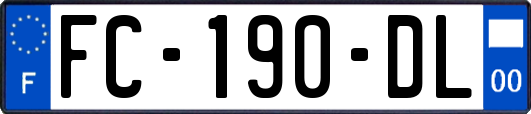 F
FC-190-DL
00